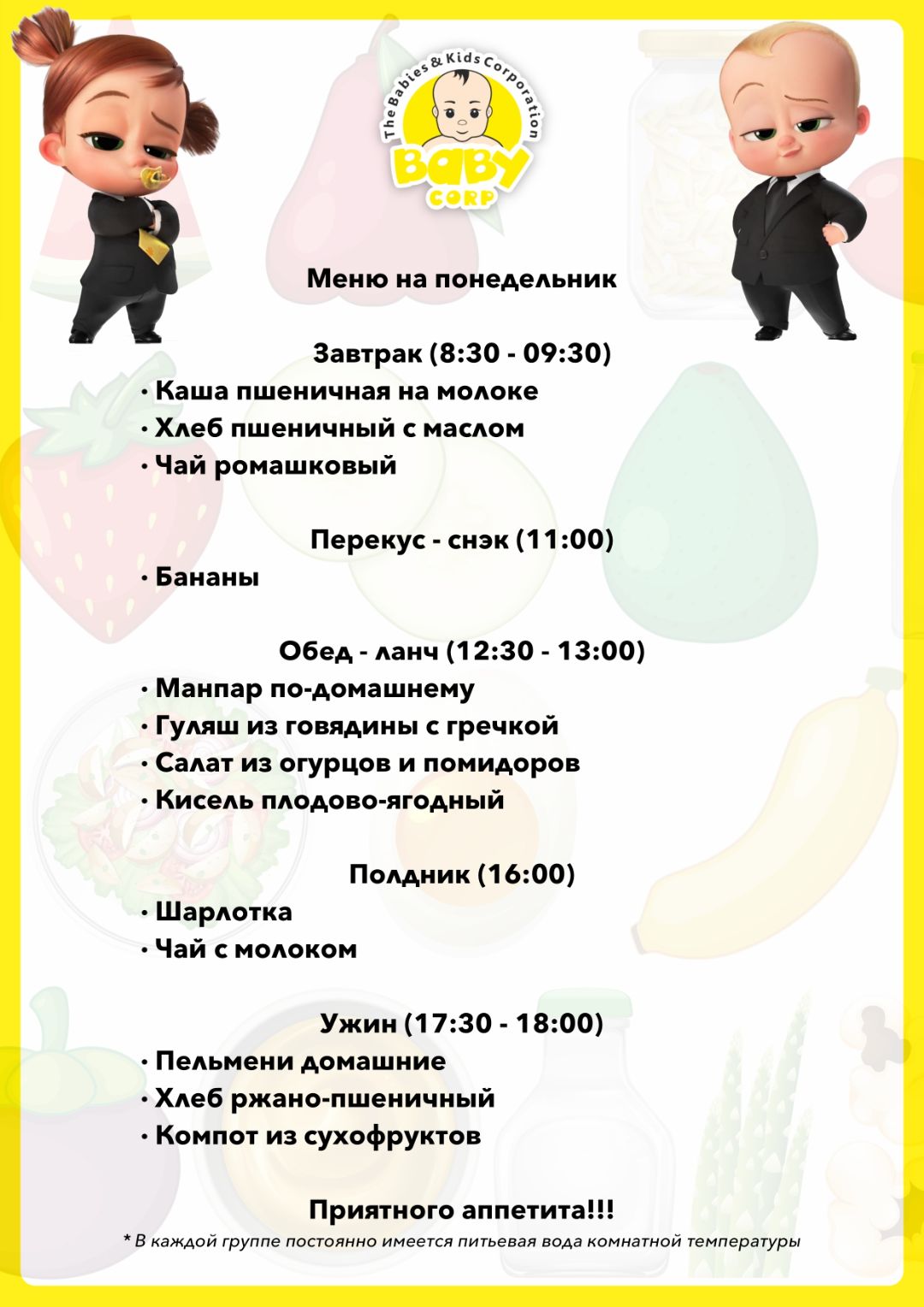 The Babies & Kids Corporation
BABY CORP

Меню на понедельник

Завтрак (8:30 - 09:30)
• Каша пшеничная на молоке
• Хлеб пшеничный с маслом
• Чай ромашковый

Перекус - снэк (11:00)
• Бананы

Обед - ланч (12:30 - 13:00)
• Манпар по-домашнему
• Гуляш из говядины с гречкой
• Салат из огурцов и помидоров
• Кисель плодово-ягодный

Полдник (16:00)
• Шарлотка
• Чай с молоком

Ужин (17:30 - 18:00)
• Пельмени домашние
• Хлеб ржано-пшеничный
• Компот из сухофруктов

Приятного аппетита!!!

* В каждой группе постоянно имеется питьевая вода комнатной температуры